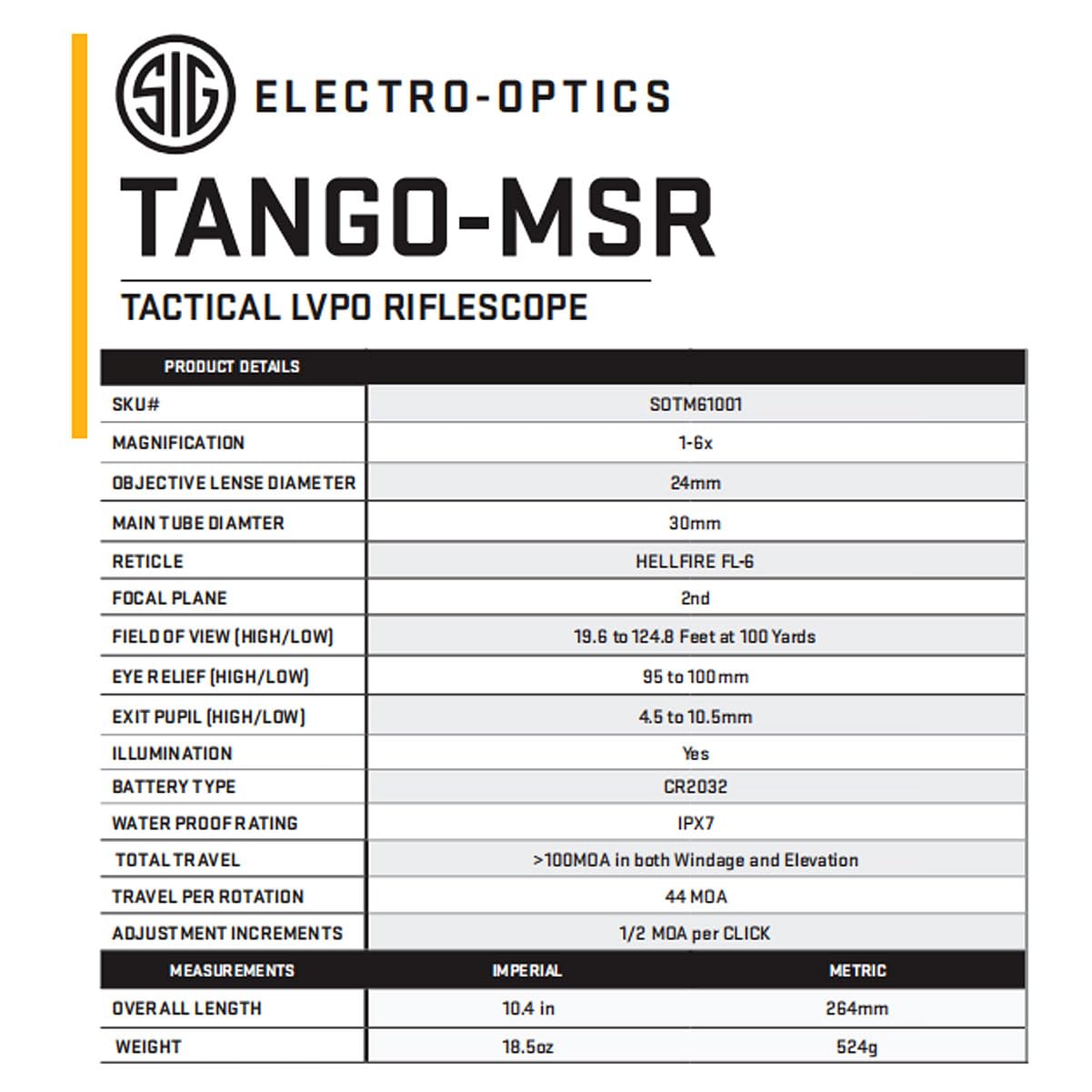 SIG ELECTRO-OPTICS

TANGO-MSR

TACTICAL LVPO RIFLESCOPE

| PRODUCT DETAILS | |
|---|---|
| SKU# | SOTM61001 |
| MAGNIFICATION | 1-6x |
| OBJECTIVE LENSE DIAMETER | 24mm |
| MAIN TUBE DIAMTER | 30mm |
| RETICLE | HELLFIRE FL-6 |
| FOCAL PLANE | 2nd |
| FIELD OF VIEW (HIGH/LOW) | 19.6 to 124.8 Feet at 100 Yards |
| EYE RELIEF (HIGH/LOW) | 95 to 100mm |
| EXIT PUPIL (HIGH/LOW) | 4.5 to 10.5mm |
| ILLUMINATION | Yes |
| BATTERY TYPE | CR2032 |
| WATER PROOF RATING | IPX7 |
| TOTAL TRAVEL | >100MOA in both Windage and Elevation |
| TRAVEL PER ROTATION | 44 MOA |
| ADJUSTMENT INCREMENTS | 1/2 MOA per CLICK |

| MEASUREMENTS | IMPERIAL | METRIC |
|---|---|---|
| OVERALL LENGTH | 10.4 in | 264mm |
| WEIGHT | 18.5oz | 524g |